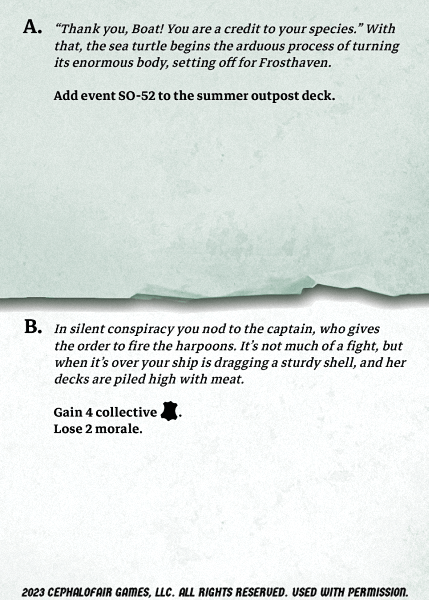 A. "Thank you, Boat! You are a credit to your species." With that, the sea turtle begins the arduous process of turning its enormous body, setting off for Frosthaven.

Add event SO-52 to the summer outpost deck.

B. In silent conspiracy you nod to the captain, who gives the order to fire the harpoons. It's not much of a fight, but when it's over your ship is dragging a sturdy shell, and her decks are piled high with meat.

Gain 4 collective .
Lose 2 morale.

2023 CEPHALOFAIR GAMES, LLC. ALL RIGHTS RESERVED. USED WITH PERMISSION.